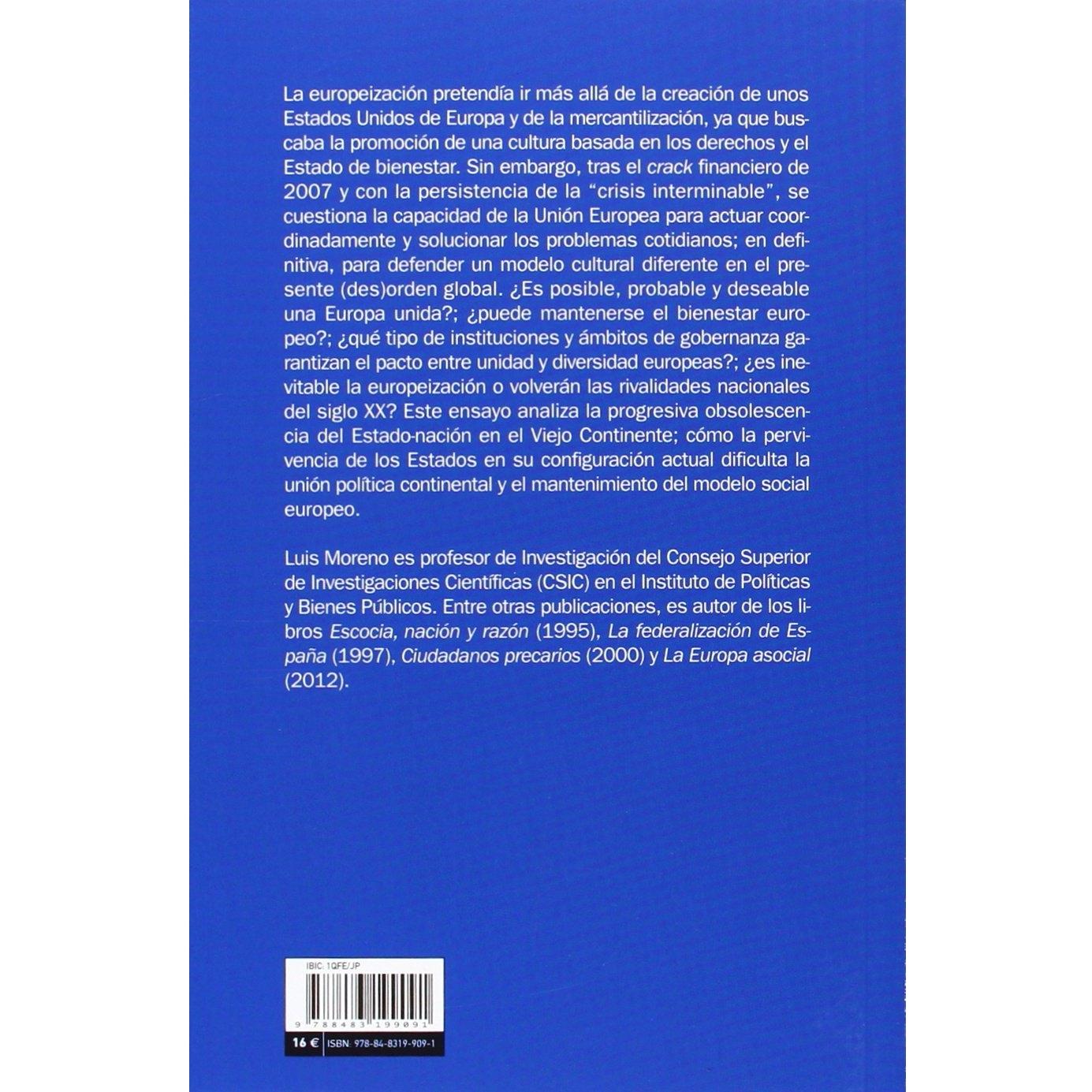 La europeización pretendía ir más allá de la creación de unos Estados Unidos de Europa y de la mercantilización, ya que buscaba la promoción de una cultura basada en los derechos y el Estado de bienestar. Sin embargo, tras el crack financiero de 2007 y con la persistencia de la "crisis interminable", se cuestiona la capacidad de la Unión Europea para actuar coordinadamente y solucionar los problemas cotidianos; en definitiva, para defender un modelo cultural diferente en el presente (des)orden global. ¿Es posible, probable y deseable una Europa unida?; ¿puede mantenerse el bienestar europeo?; ¿qué tipo de instituciones y ámbitos de gobernanza garantizan el pacto entre unidad y diversidad europeas?; ¿es inevitable la europeización o volverán las rivalidades nacionales del siglo XX? Este ensayo analiza la progresiva obsolescencia del Estado-nación en el Viejo Continente; cómo la pervivencia de los Estados en su configuración actual dificulta la unión política continental y el mantenimiento del modelo social europeo.

Luis Moreno es profesor de Investigación del Consejo Superior de Investigaciones Científicas (CSIC) en el Instituto de Políticas y Bienes Públicos. Entre otras publicaciones, es autor de los libros Escocia, nación y razón (1995), La federalización de España (1997), Ciudadanos precarios (2000) y La Europa asocial (2012).

IBIC: 1QFE/JP

9 788483 199091

16 €
ISBN: 978-84-8319-909-1